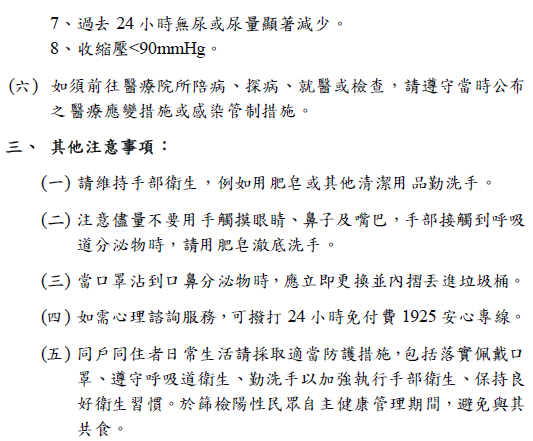 7、過去 24 小時無尿或尿量顯著減少。

8、收縮壓<90mmHg。

(六) 如須前往醫療院所陪病、探病、就醫或檢查，請遵守當時公布之醫療應變措施或感染管制措施。

三、 其他注意事項：

(一) 請維持手部衛生，例如用肥皂或其他清潔用品勤洗手。

(二) 注意儘量不要用手觸摸眼睛、鼻子及嘴巴，手部接觸到呼吸道分泌物時，請用肥皂澈底洗手。

(三) 當口罩沾到口鼻分泌物時，應立即更換並內摺丟進垃圾桶。

(四) 如需心理諮詢服務，可撥打 24 小時免付費 1925 安心專線。

(五) 同戶同住者日常生活請採取適當防護措施，包括落實佩戴口罩、遵守呼吸道衛生、勤洗手以加強執行手部衛生、保持良好衛生習慣。於篩檢陽性民眾自主健康管理期間，避免與其共食。